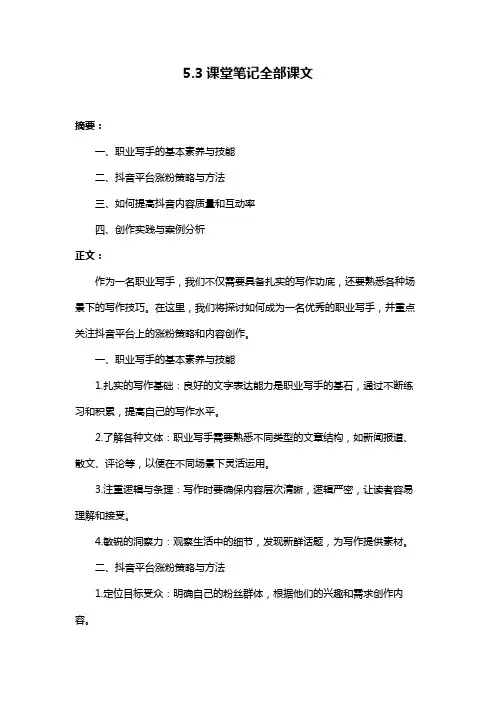 5.3 课堂笔记全部课文

摘要：

一、职业写手的基本素养与技能

二、抖音平台涨粉策略与方法

三、如何提高抖音内容质量和互动率

四、创作实践与案例分析

正文：

作为一名职业写手，我们不仅需要具备扎实的写作功底，还要熟悉各种场景下的写作技巧。在这里，我们将探讨如何成为一名优秀的职业写手，并重点关注抖音平台上的涨粉策略和内容创作。

一、职业写手的基本素养与技能

1.扎实的写作基础：良好的文字表达能力是职业写手的基石，通过不断练习和积累，提高自己的写作水平。

2.了解各种文体：职业写手需要熟悉不同类型的文章结构，如新闻报道、散文、评论等，以便在不同场景下灵活运用。

3.注重逻辑与条理：写作时要确保内容层次清晰，逻辑严密，让读者容易理解和接受。

4.敏锐的洞察力：观察生活中的细节，发现新鲜话题，为写作提供素材。

二、抖音平台涨粉策略与方法

1.定位目标受众：明确自己的粉丝群体，根据他们的兴趣和需求创作内容。